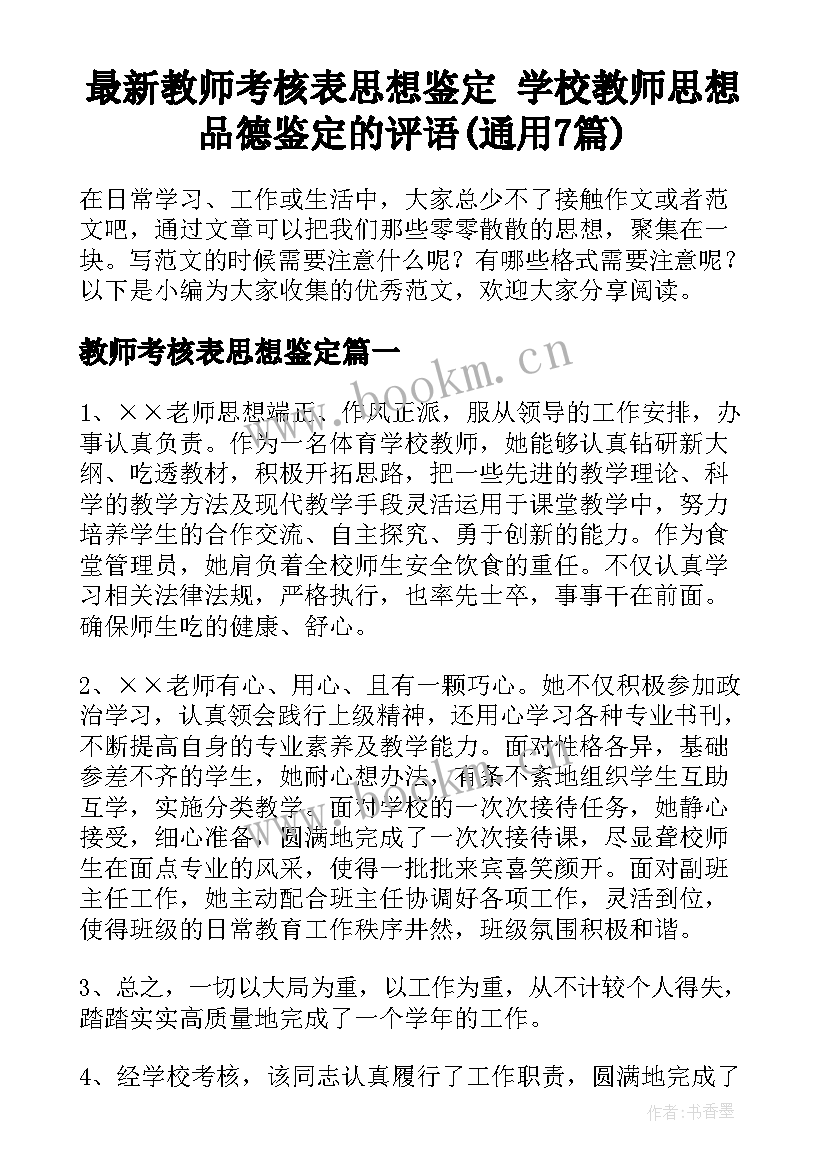 最新教师考核表思想鉴定 学校教师思想品德鉴定的评语(通用7篇)

在日常学习、工作或生活中，大家总少不了接触作文或者范文吧，通过文章可以把我们那些零零散散的思想，聚集在一块。写范文的时候需要注意什么呢？有哪些格式需要注意呢？以下是小编为大家收集的优秀范文，欢迎大家分享阅读。

教师考核表思想鉴定篇一

www.bookm.cn

1、××老师思想端正、作风正派，服从领导的工作安排，办事认真负责。作为一名体育学校教师，她能够认真钻研新大纲、吃透教材，积极开拓思路，把一些先进的教学理论、科学的教学方法及现代教学手段灵活运用于课堂教学中，努力培养学生的合作交流、自主探究、勇于创新的能力。作为食堂管理员，她肩负着全校师生安全饮食的重任。不仅认真学习相关法律法规，严格执行，也率先士卒，事事干在前面。确保师生吃的健康、舒心。

2、××老师有心、用心、且有一颗巧心。她不仅积极参加政治学习，认真领会践行上级精神，还用心学习各种专业书刊，不断提高自身的专业素养及教学能力。面对性格各异，基础参差不齐的学生，她耐心想办法，有条不紊地组织学生互助互学，实施分类教学。面对学校的一次次接待任务，她静心接受，细心准备，圆满地完成了一次次接待课，尽显聋校师生在面点专业的风采，使得一批批来宾喜笑颜开。面对副班主任工作，她主动配合班主任协调好各项工作，灵活到位，使得班级的日常教育工作秩序井然，班级氛围积极和谐。

3、总之，一切以大局为重，以工作为重，从不计较个人得失，踏踏实实高质量地完成了一个学年的工作。

4、经学校考核，该同志认真履行了工作职责，圆满地完成了

作者：书香墨